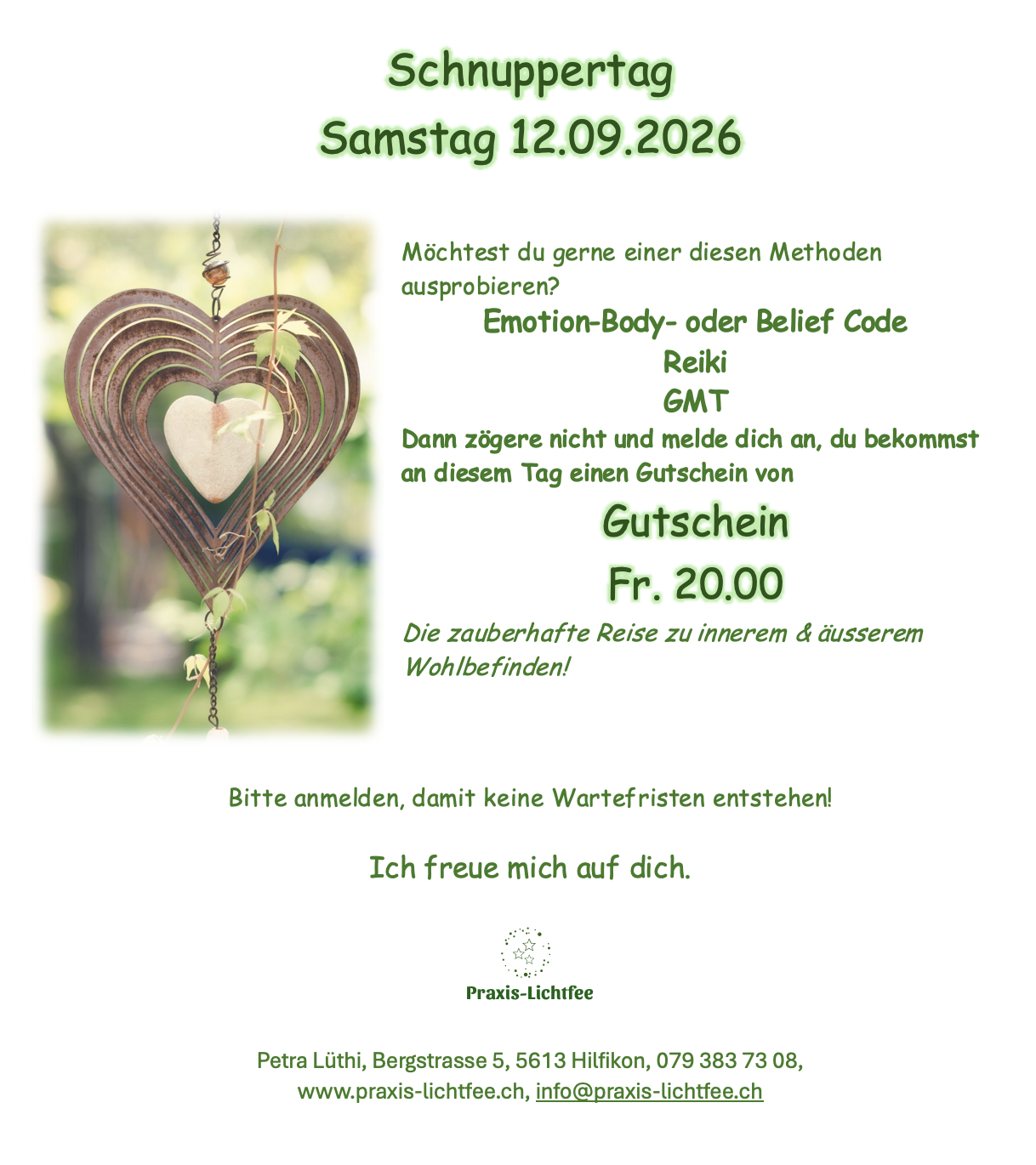 Schnuppertag
Samstag 12.09.2026

Möchtest du gerne einer diesen Methoden ausprobieren?

Emotion-Body- oder Belief Code
Reiki
GMT

Dann zögere nicht und melde dich an, du bekommst an diesem Tag einen Gutschein von

Gutschein
Fr. 20.00

Die zauberhafte Reise zu innerem & äusserem Wohlbefinden!

Bitte anmelden, damit keine Wartefristen entstehen!

Ich freue mich auf dich.

Praxis-Lichtfee

Petra Lüthi, Bergstrasse 5, 5613 Hilfikon, 079 383 73 08, www.praxis-lichtfee.ch, info@praxis-lichtfee.ch